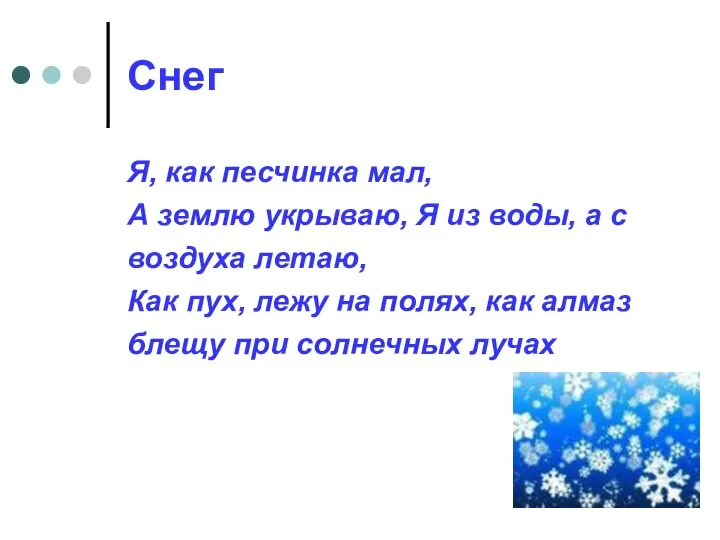 Снег

Я, как песчинка мал,
А землю укрываю, Я из воды, а с воздуха летаю,
Как пух, лежу на полях, как алмаз блещу при солнечных лучах